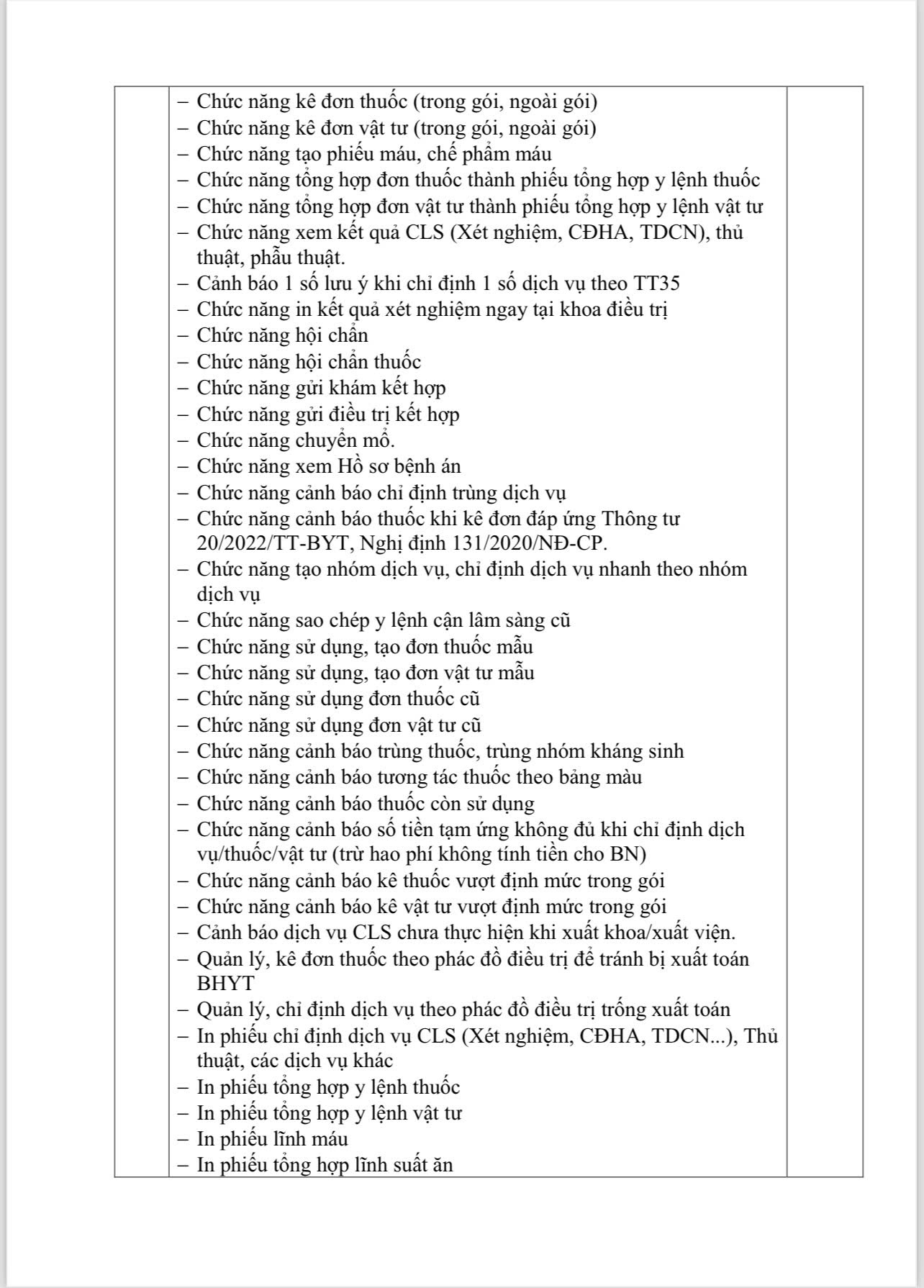 – Chức năng kê đơn thuốc (trong gói, ngoài gói)
– Chức năng kê đơn vật tư (trong gói, ngoài gói)
– Chức năng tạo phiếu máu, chế phẩm máu
– Chức năng tổng hợp đơn thuốc thành phiếu tổng hợp y lệnh thuốc
– Chức năng tổng hợp đơn vật tư thành phiếu tổng hợp y lệnh vật tư
– Chức năng xem kết quả CLS (Xét nghiệm, CĐHA, TDCN), thủ thuật, phẫu thuật.
– Cảnh báo 1 số lưu ý khi chỉ định 1 số dịch vụ theo TT35
– Chức năng in kết quả xét nghiệm ngay tại khoa điều trị
– Chức năng hội chẩn
– Chức năng hội chẩn thuốc
– Chức năng gửi khám kết hợp
– Chức năng gửi điều trị kết hợp
– Chức năng chuyển mổ.
– Chức năng xem Hồ sơ bệnh án
– Chức năng cảnh báo chỉ định trùng dịch vụ
– Chức năng cảnh báo thuốc khi kê đơn đáp ứng Thông tư 20/2022/TT-BYT, Nghị định 131/2020/NĐ-CP.
– Chức năng tạo nhóm dịch vụ, chỉ định dịch vụ nhanh theo nhóm dịch vụ
– Chức năng sao chép y lệnh cận lâm sàng cũ
– Chức năng sử dụng, tạo đơn thuốc mẫu
– Chức năng sử dụng, tạo đơn vật tư mẫu
– Chức năng sử dụng đơn thuốc cũ
– Chức năng sử dụng đơn vật tư cũ
– Chức năng cảnh báo trùng thuốc, trùng nhóm kháng sinh
– Chức năng cảnh báo tương tác thuốc theo bảng màu
– Chức năng cảnh báo thuốc còn sử dụng
– Chức năng cảnh báo số tiền tạm ứng không đủ khi chỉ định dịch vụ/thuốc/vật tư (trừ hao phí không tính tiền cho BN)
– Chức năng cảnh báo kê thuốc vượt định mức trong gói
– Chức năng cảnh báo kê vật tư vượt định mức trong gói
– Cảnh báo dịch vụ CLS chưa thực hiện khi xuất khoa/xuất viện.
– Quản lý, kê đơn thuốc theo phác đồ điều trị để tránh bị xuất toán BHYT
– Quản lý, chỉ định dịch vụ theo phác đồ điều trị trống xuất toán
– In phiếu chỉ định dịch vụ CLS (Xét nghiệm, CĐHA, TDCN...), Thủ thuật, các dịch vụ khác
– In phiếu tổng hợp y lệnh thuốc
– In phiếu tổng hợp y lệnh vật tư
– In phiếu lĩnh máu
– In phiếu tổng hợp lĩnh suất ăn